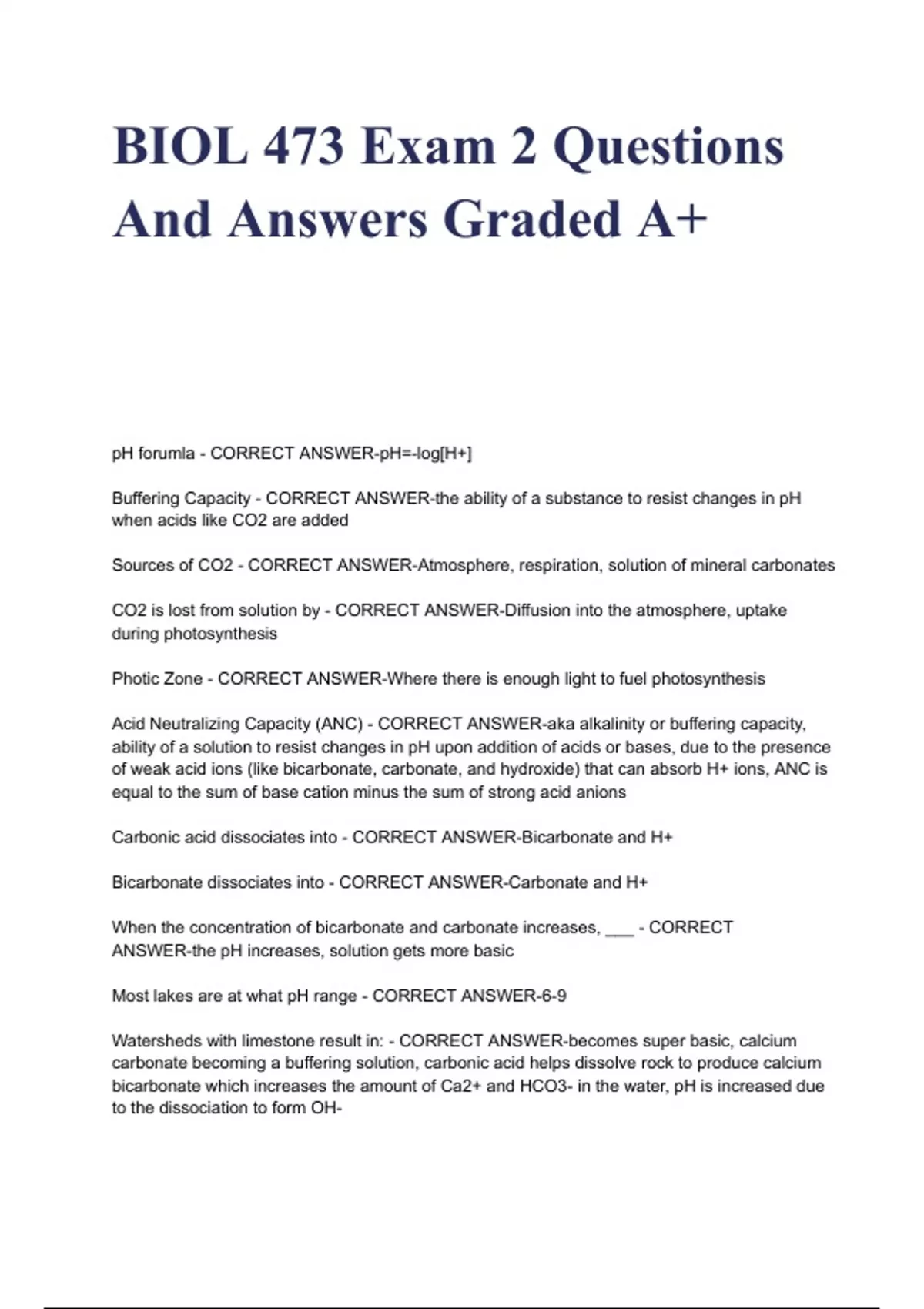 BIOL 473 Exam 2 Questions And Answers Graded A+

pH forumla - CORRECT ANSWER-pH=-log[H+]

Buffering Capacity - CORRECT ANSWER-the ability of a substance to resist changes in pH when acids like CO2 are added

Sources of CO2 - CORRECT ANSWER-Atmosphere, respiration, solution of mineral carbonates

CO2 is lost from solution by - CORRECT ANSWER-Diffusion into the atmosphere, uptake during photosynthesis

Photic Zone - CORRECT ANSWER-Where there is enough light to fuel photosynthesis

Acid Neutralizing Capacity (ANC) - CORRECT ANSWER-aka alkalinity or buffering capacity, ability of a solution to resist changes in pH upon addition of acids or bases, due to the presence of weak acid ions (like bicarbonate, carbonate, and hydroxide) that can absorb H+ ions, ANC is equal to the sum of base cation minus the sum of strong acid anions

Carbonic acid dissociates into - CORRECT ANSWER-Bicarbonate and H+

Bicarbonate dissociates into - CORRECT ANSWER-Carbonate and H+

When the concentration of bicarbonate and carbonate increases, ___ - CORRECT ANSWER-the pH increases, solution gets more basic

Most lakes are at what pH range - CORRECT ANSWER-6-9

Watersheds with limestone result in: - CORRECT ANSWER-becomes super basic, calcium carbonate becoming a buffering solution, carbonic acid helps dissolve rock to produce calcium bicarbonate which increases the amount of Ca2+ and HCO3- in the water, pH is increased due to the dissociation to form OH-